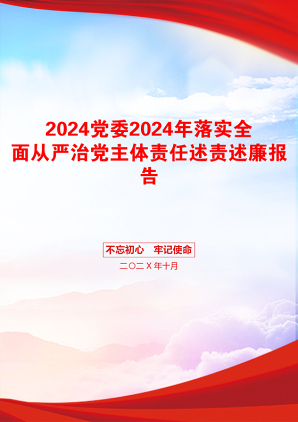 2024党委2024年落实全面从严治党主体责任述责述廉报告

不忘初心　牢记使命

二〇二Ｘ年十月